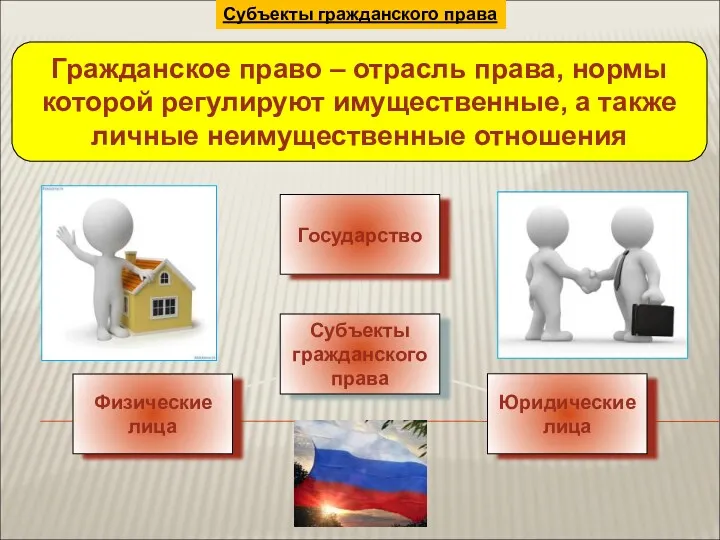 Субъекты гражданского права

Гражданское право – отрасль права, нормы которой регулируют имущественные, а также личные неимущественные отношения

Государство

Субъекты гражданского права

Физические лица

Юридические лица